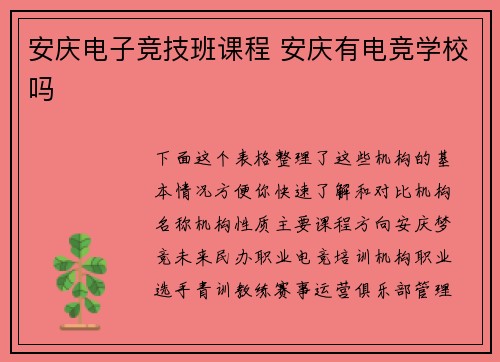 安庆电子竞技班课程 安庆有电竞学校吗

下面这个表格整理了这些机构的基本情况方便你快速了解和对比机构名称机构性质主要课程方向安庆梦竞未来民办职业电竞培训机构职业选手青训教练赛事运营俱乐部管理